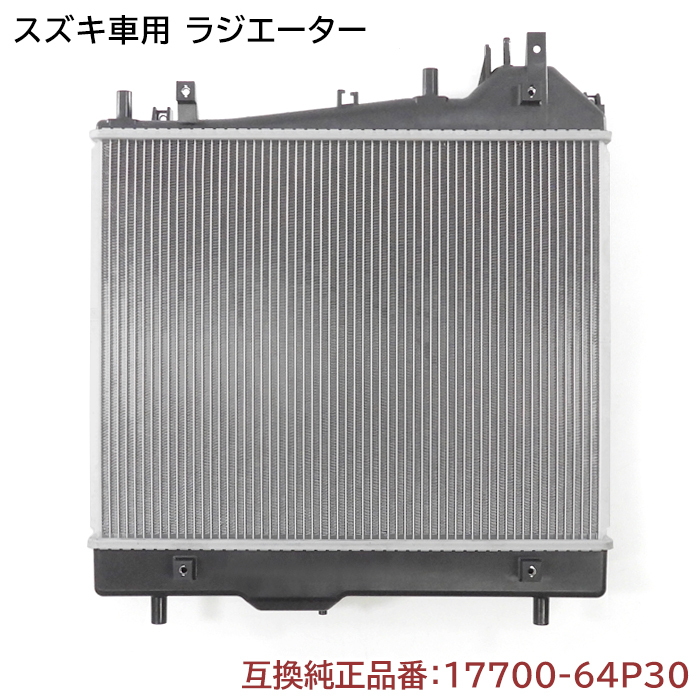 スズキ車用 ラジエーター

互換純正品番:17700-64P30